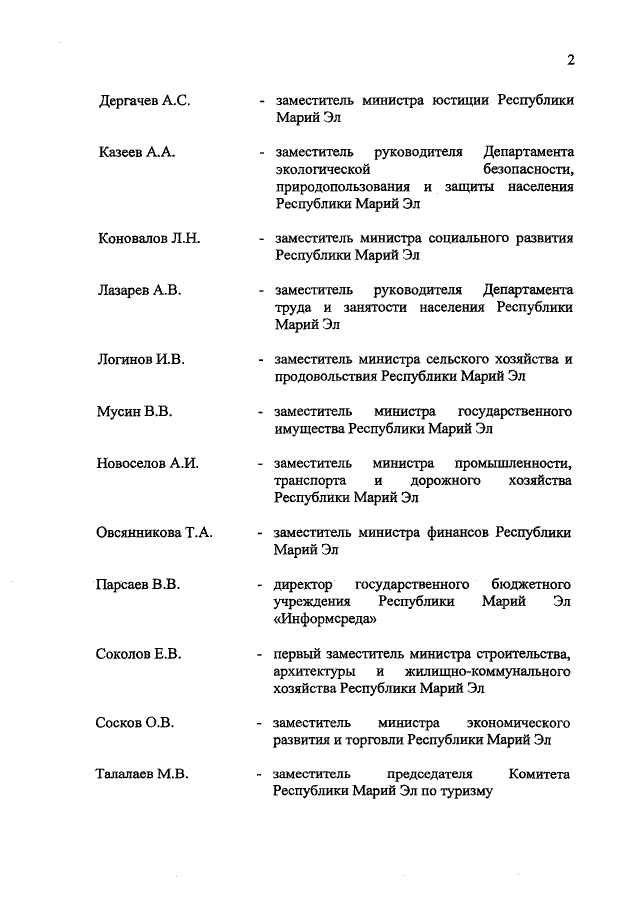 2

Дергачев А.С. - заместитель министра юстиции Республики Марий Эл

Казеев А.А. - заместитель руководителя Департамента экологической безопасности, природопользования и защиты населения Республики Марий Эл

Коновалов Л.Н. - заместитель министра социального развития Республики Марий Эл

Лазарев А.В. - заместитель руководителя Департамента труда и занятости населения Республики Марий Эл

Логинов И.В. - заместитель министра сельского хозяйства и продовольствия Республики Марий Эл

Мусин В.В. - заместитель министра государственного имущества Республики Марий Эл

Новоселов А.И. - заместитель министра промышленности, транспорта и дорожного хозяйства Республики Марий Эл

Овсянникова Т.А. - заместитель министра финансов Республики Марий Эл

Парсаев В.В. - директор государственного бюджетного учреждения Республики Марий Эл «Информсреда»

Соколов Е.В. - первый заместитель министра строительства, архитектуры и жилищно-коммунального хозяйства Республики Марий Эл

Сосков О.В. - заместитель министра экономического развития и торговли Республики Марий Эл

Талалаев М.В. - заместитель председателя Комитета Республики Марий Эл по туризму